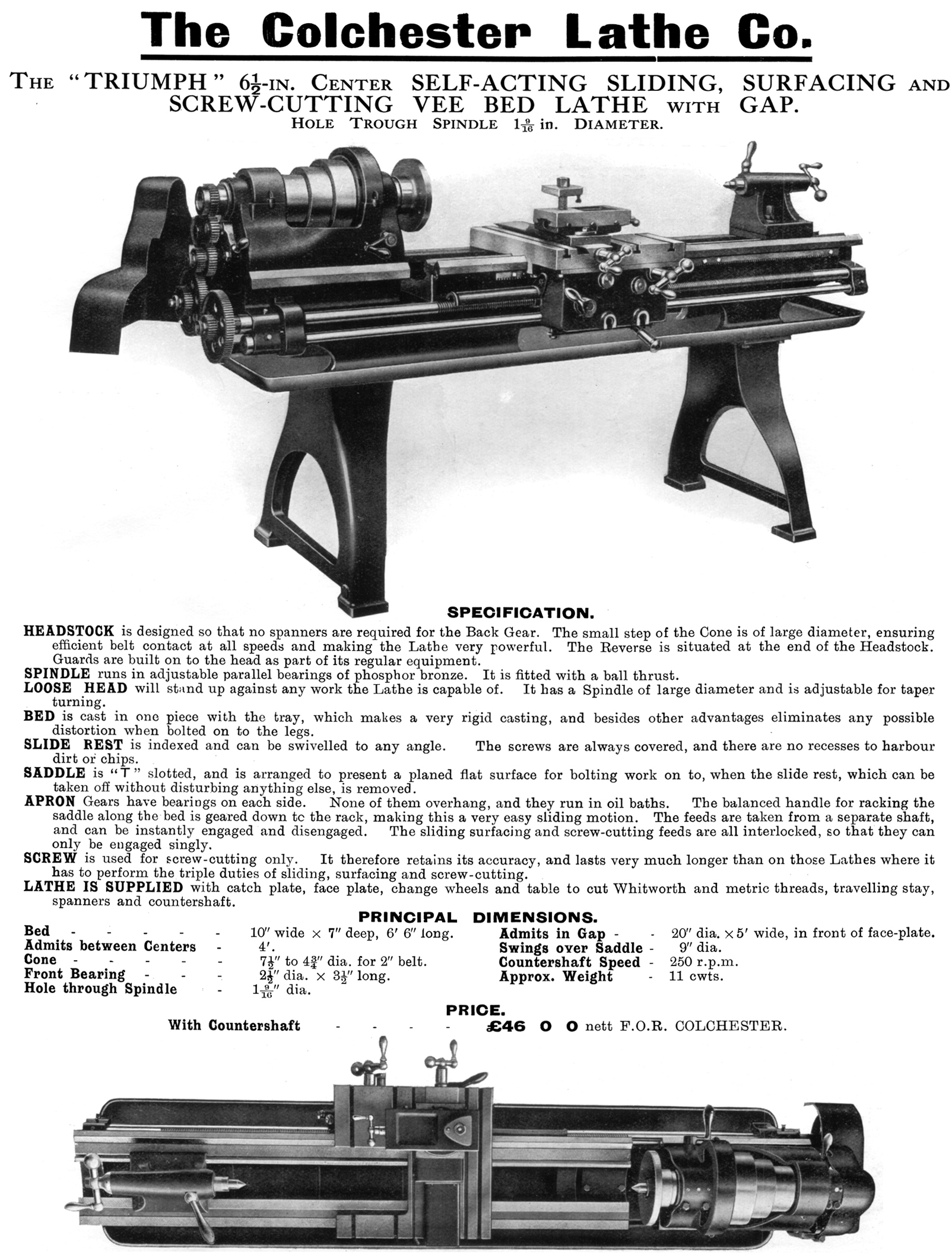 The Colchester Lathe Co.

THE "TRIUMPH" $6\frac{1}{2}$-IN. CENTER SELF-ACTING SLIDING, SURFACING AND SCREW-CUTTING VEE BED LATHE WITH GAP.
HOLE TROUGH SPINDLE $1\frac{9}{16}$ in. DIAMETER.

SPECIFICATION.

HEADSTOCK is designed so that no spanners are required for the Back Gear. The small step of the Cone is of large diameter, ensuring efficient belt contact at all speeds and making the Lathe very powerful. The Reverse is situated at the end of the Headstock. Guards are built on to the head as part of its regular equipment.
SPINDLE runs in adjustable parallel bearings of phosphor bronze. It is fitted with a ball thrust.
LOOSE HEAD will stand up against any work the Lathe is capable of. It has a Spindle of large diameter and is adjustable for taper turning.
BED is cast in one piece with the tray, which makes a very rigid casting, and besides other advantages eliminates any possible distortion when bolted on to the legs.
SLIDE REST is indexed and can be swivelled to any angle. The screws are always covered, and there are no recesses to harbour dirt or chips.
SADDLE is "T" slotted, and is arranged to present a planed flat surface for bolting work on to, when the slide rest, which can be taken off without disturbing anything else, is removed.
APRON Gears have bearings on each side. None of them overhang, and they run in oil baths. The balanced handle for racking the saddle along the bed is geared down to the rack, making this a very easy sliding motion. The feeds are taken from a separate shaft, and can be instantly engaged and disengaged. The sliding surfacing and screw-cutting feeds are all interlocked, so that they can only be engaged singly.
SCREW is used for screw-cutting only. It therefore retains its accuracy, and lasts very much longer than on those Lathes where it has to perform the triple duties of sliding, surfacing and screw-cutting.
LATHE IS SUPPLIED with catch plate, face plate, change wheels and table to cut Whitworth and metric threads, travelling stay, spanners and countershaft.

PRINCIPAL DIMENSIONS.

Bed - - - - - - 10″ wide × 7″ deep, 6′ 6″ long.
Admits between Centers - 4′.
Cone - - - - - - $7\frac{1}{2}$″ to $4\frac{3}{4}$″ dia. for 2″ belt.
Front Bearing - - - $2\frac{1}{2}$″ dia. × $3\frac{1}{2}$″ long.
Hole through Spindle - $1\frac{9}{16}$″ dia.

Admits in Gap - - 20″ dia. × 5′ wide, in front of face-plate.
Swings over Saddle - 9″ dia.
Countershaft Speed - 250 r.p.m.
Approx. Weight - 11 cwts.

PRICE.
With Countershaft - - - - £46 0 0 nett F.O.R. COLCHESTER.